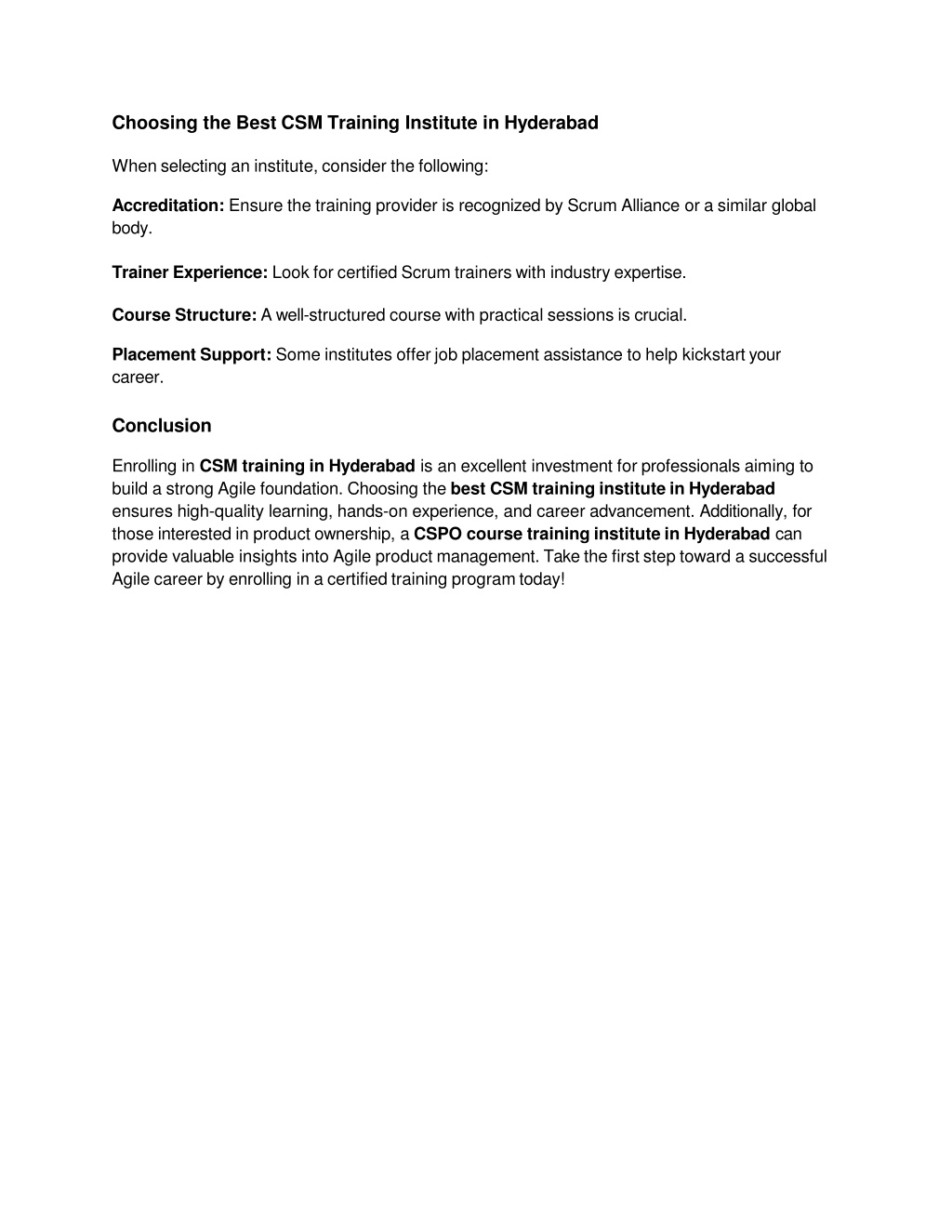 Choosing the Best CSM Training Institute in Hyderabad

When selecting an institute, consider the following:

Accreditation: Ensure the training provider is recognized by Scrum Alliance or a similar global body.

Trainer Experience: Look for certified Scrum trainers with industry expertise.

Course Structure: A well-structured course with practical sessions is crucial.

Placement Support: Some institutes offer job placement assistance to help kickstart your career.

Conclusion

Enrolling in CSM training in Hyderabad is an excellent investment for professionals aiming to build a strong Agile foundation. Choosing the best CSM training institute in Hyderabad ensures high-quality learning, hands-on experience, and career advancement. Additionally, for those interested in product ownership, a CSPO course training institute in Hyderabad can provide valuable insights into Agile product management. Take the first step toward a successful Agile career by enrolling in a certified training program today!